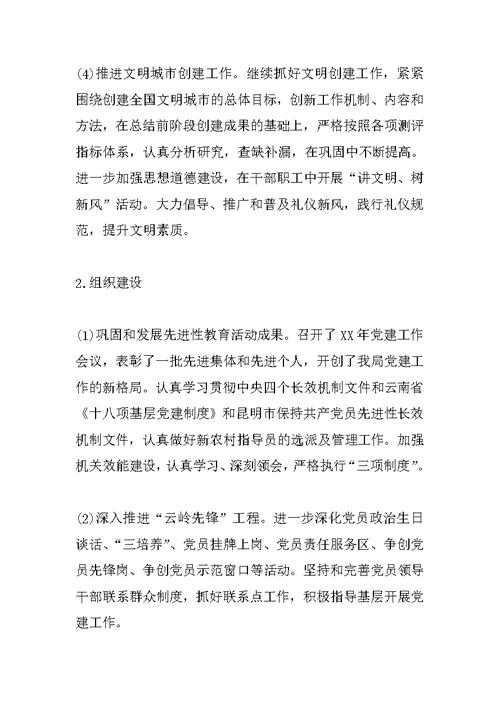 (4)推进文明城市创建工作。继续抓好文明创建工作，紧紧围绕创建全国文明城市的总体目标，创新工作机制、内容和方法，在总结前阶段创建成果的基础上，严格按照各项测评指标体系，认真分析研究，查缺补漏，在巩固中不断提高。进一步加强思想道德建设，在干部职工中开展“讲文明、树新风”活动。大力倡导、推广和普及礼仪新风，践行礼仪规范，提升文明素质。

2.组织建设

(1)巩固和发展先进性教育活动成果。召开了XX年党建工作会议，表彰了一批先进集体和先进个人，开创了我局党建工作的新格局。认真学习贯彻中央四个长效机制文件和云南省《十八项基层党建制度》和昆明市保持共产党员先进性长效机制文件，认真做好新农村指导员的选派及管理工作。加强机关效能建设，认真学习、深刻领会，严格执行“三项制度”。

(2)深入推进“云岭先锋”工程。进一步深化党员政治生日谈话、“三培养”、党员挂牌上岗、党员责任服务区、争创党员先锋岗、争创党员示范窗口等活动。坚持和完善党员领导干部联系群众制度，抓好联系点工作，积极指导基层开展党建工作。